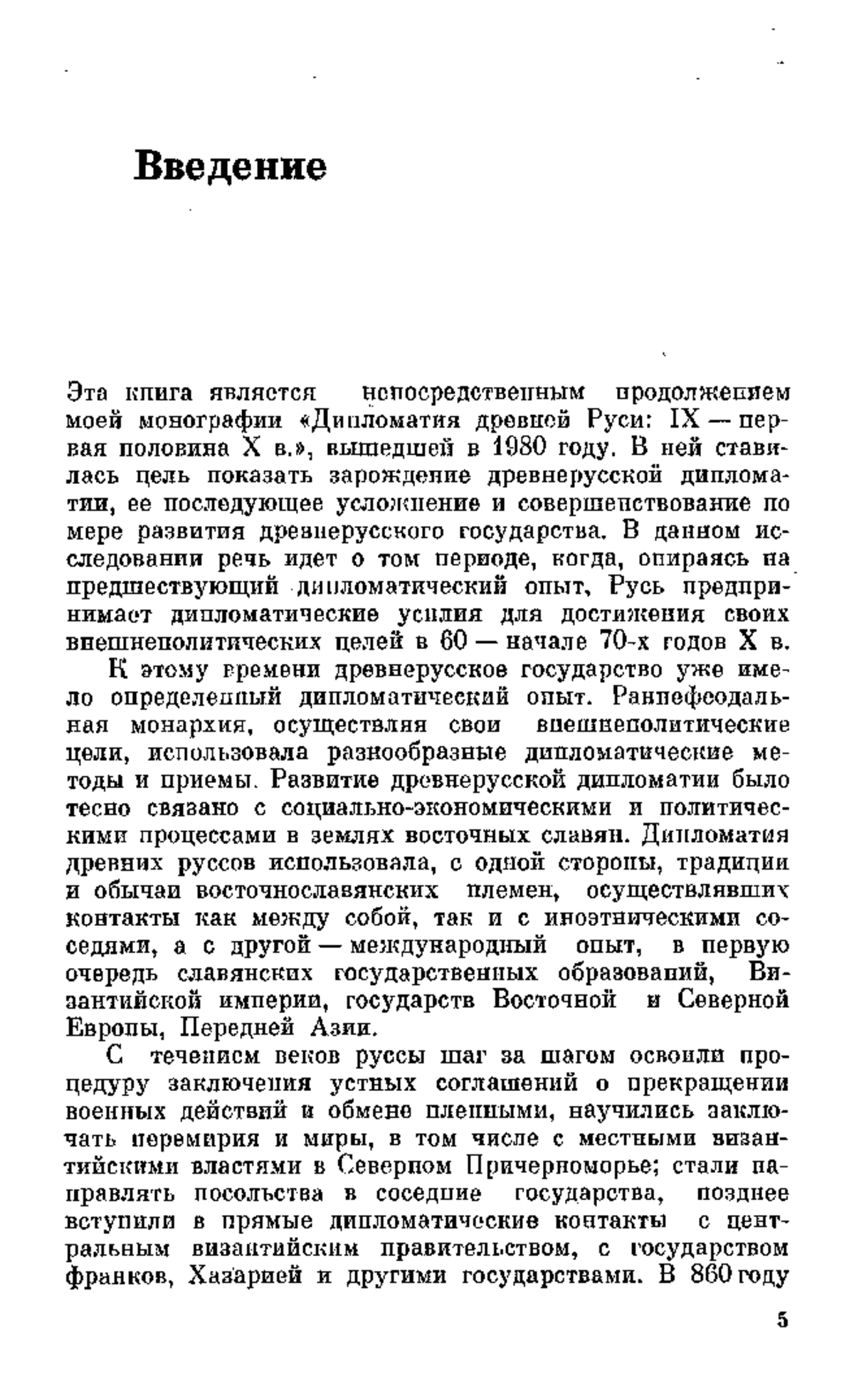 Введение

Эта книга является непосредственным продолжением моей монографии «Дипломатия древней Руси: IX — первая половина X в.», вышедшей в 1980 году. В ней ставилась цель показать зарождение древнерусской дипломатии, ее последующее усложнение и совершенствование по мере развития древнерусского государства. В данном исследовании речь идет о том периоде, когда, опираясь на предшествующий дипломатический опыт, Русь предпринимает дипломатические усилия для достижения своих внешнеполитических целей в 60 — начале 70-х годов X в.

К этому времени древнерусское государство уже имело определенный дипломатический опыт. Раннефеодальная монархия, осуществляя свои внешнеполитические цели, использовала разнообразные дипломатические методы и приемы. Развитие древнерусской дипломатии было тесно связано с социально-экономическими и политическими процессами в землях восточных славян. Дипломатия древних руссов использовала, с одной стороны, традиции и обычаи восточнославянских племен, осуществлявших контакты как между собой, так и с иноэтническими соседями, а с другой — международный опыт, в первую очередь славянских государственных образований, Византийской империи, государств Восточной и Северной Европы, Передней Азии.

С течением веков руссы шаг за шагом освоили процедуру заключения устных соглашений о прекращении военных действий и обмене пленными, научились заключать перемирия и миры, в том числе с местными византийскими властями в Северном Причерноморье; стали направлять посольства в соседние государства, позднее вступили в прямые дипломатические контакты с центральным византийским правительством, с государством франков, Хазарией и другими государствами. В 860 году

5